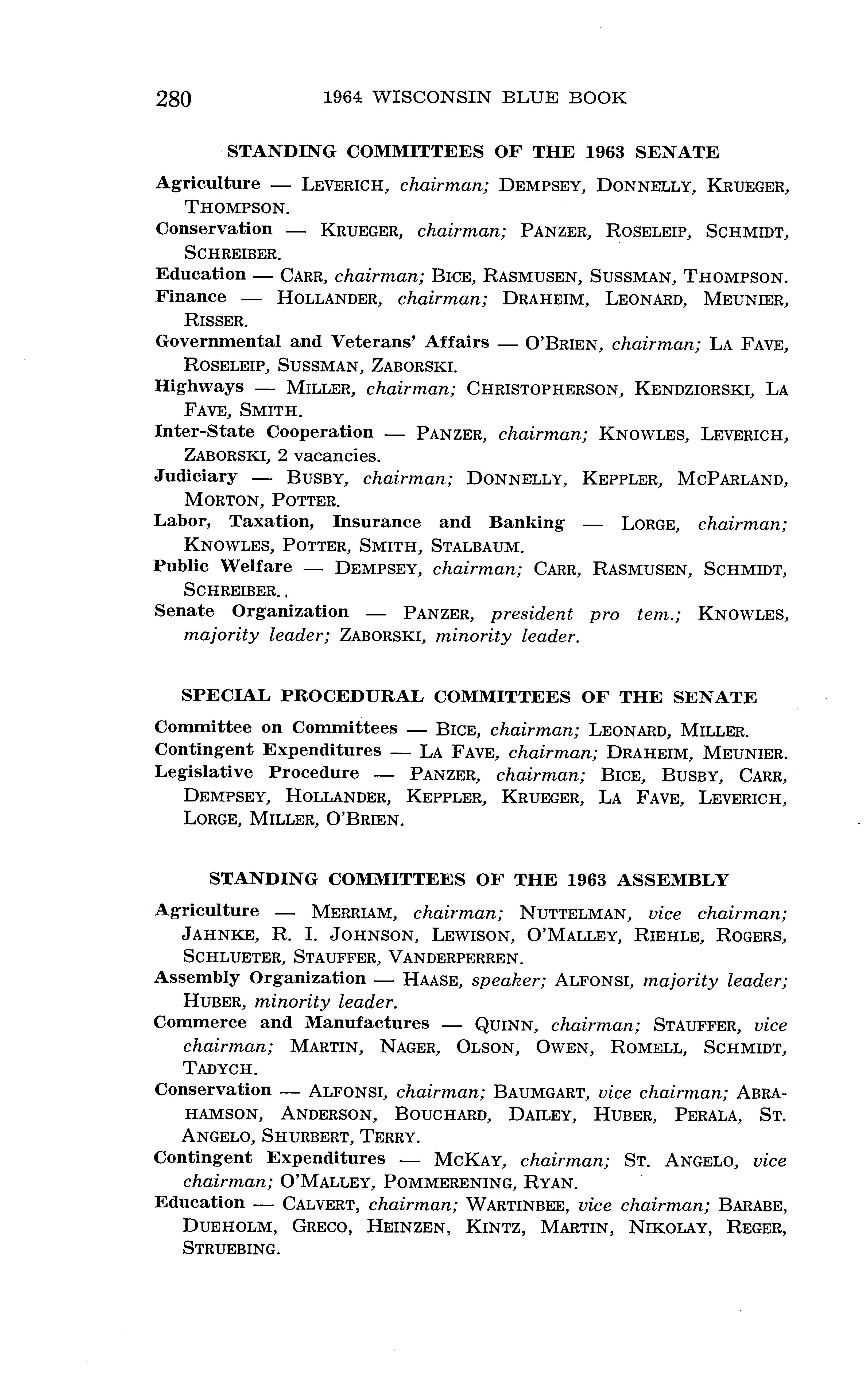 280 1964 WISCONSIN BLUE BOOK

STANDING COMMITTEES OF THE 1963 SENATE

Agriculture — LEVERICH, chairman; DEMPSEY, DONNELLY, KRUEGER, THOMPSON.
Conservation — KRUEGER, chairman; PANZER, ROSELEIP, SCHMIDT, SCHREIBER.
Education — CARR, chairman; BICE, RASMUSEN, SUSSMAN, THOMPSON.
Finance — HOLLANDER, chairman; DRAHEIM, LEONARD, MEUNIER, RISSER.
Governmental and Veterans' Affairs — O'BRIEN, chairman; LA FAVE, ROSELEIP, SUSSMAN, ZABORSKI.
Highways — MILLER, chairman; CHRISTOPHERSON, KENDZIORSKI, LA FAVE, SMITH.
Inter-State Cooperation — PANZER, chairman; KNOWLES, LEVERICH, ZABORSKI, 2 vacancies.
Judiciary — BUSBY, chairman; DONNELLY, KEPPLER, MCPARLAND, MORTON, POTTER.
Labor, Taxation, Insurance and Banking — LORGE, chairman; KNOWLES, POTTER, SMITH, STALBAUM.
Public Welfare — DEMPSEY, chairman; CARR, RASMUSEN, SCHMIDT, SCHREIBER.
Senate Organization — PANZER, president pro tem.; KNOWLES, majority leader; ZABORSKI, minority leader.

SPECIAL PROCEDURAL COMMITTEES OF THE SENATE

Committee on Committees — BICE, chairman; LEONARD, MILLER.
Contingent Expenditures — LA FAVE, chairman; DRAHEIM, MEUNIER.
Legislative Procedure — PANZER, chairman; BICE, BUSBY, CARR, DEMPSEY, HOLLANDER, KEPPLER, KRUEGER, LA FAVE, LEVERICH, LORGE, MILLER, O'BRIEN.

STANDING COMMITTEES OF THE 1963 ASSEMBLY

Agriculture — MERRIAM, chairman; NUTTELMAN, vice chairman; JAHNKE, R. I. JOHNSON, LEWISON, O'MALLEY, RIEHLE, ROGERS, SCHLUETER, STAUFFER, VANDERPERREN.
Assembly Organization — HAASE, speaker; ALFONSI, majority leader; HUBER, minority leader.
Commerce and Manufactures — QUINN, chairman; STAUFFER, vice chairman; MARTIN, NAGER, OLSON, OWEN, ROMELL, SCHMIDT, TADYCH.
Conservation — ALFONSI, chairman; BAUMGART, vice chairman; ABRAHAMSON, ANDERSON, BOUCHARD, DAILEY, HUBER, PERALA, ST. ANGELO, SHURBERT, TERRY.
Contingent Expenditures — MCKAY, chairman; ST. ANGELO, vice chairman; O'MALLEY, POMMERENING, RYAN.
Education — CALVERT, chairman; WARTINBEE, vice chairman; BARABE, DUEHOLM, GRECO, HEINZEN, KINTZ, MARTIN, NIKOLAY, REGER, STRUEBING.